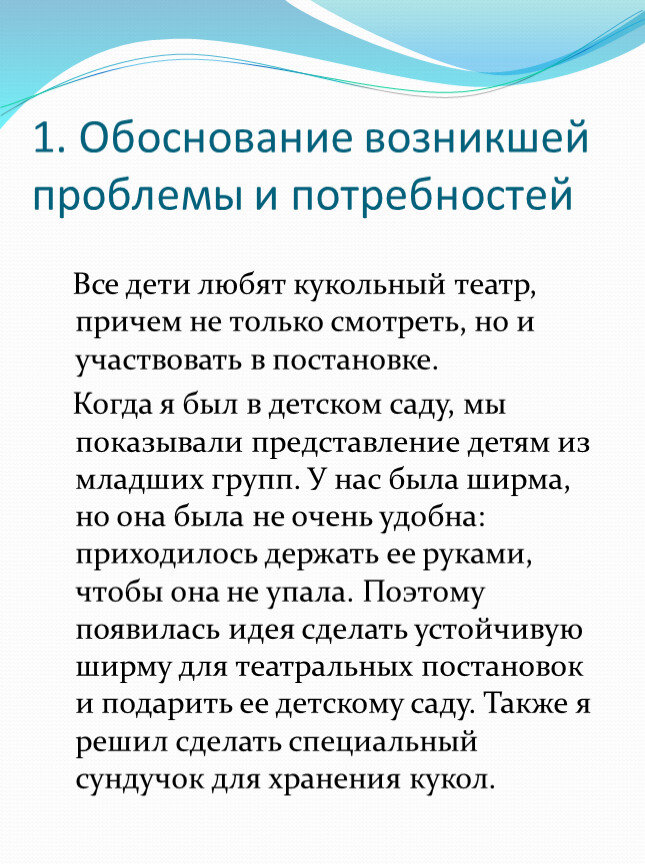 1. Обоснование возникшей проблемы и потребностей

Все дети любят кукольный театр, причем не только смотреть, но и участвовать в постановке.

Когда я был в детском саду, мы показывали представление детям из младших групп. У нас была ширма, но она была не очень удобна: приходилось держать ее руками, чтобы она не упала. Поэтому появилась идея сделать устойчивую ширму для театральных постановок и подарить ее детскому саду. Также я решил сделать специальный сундучок для хранения кукол.